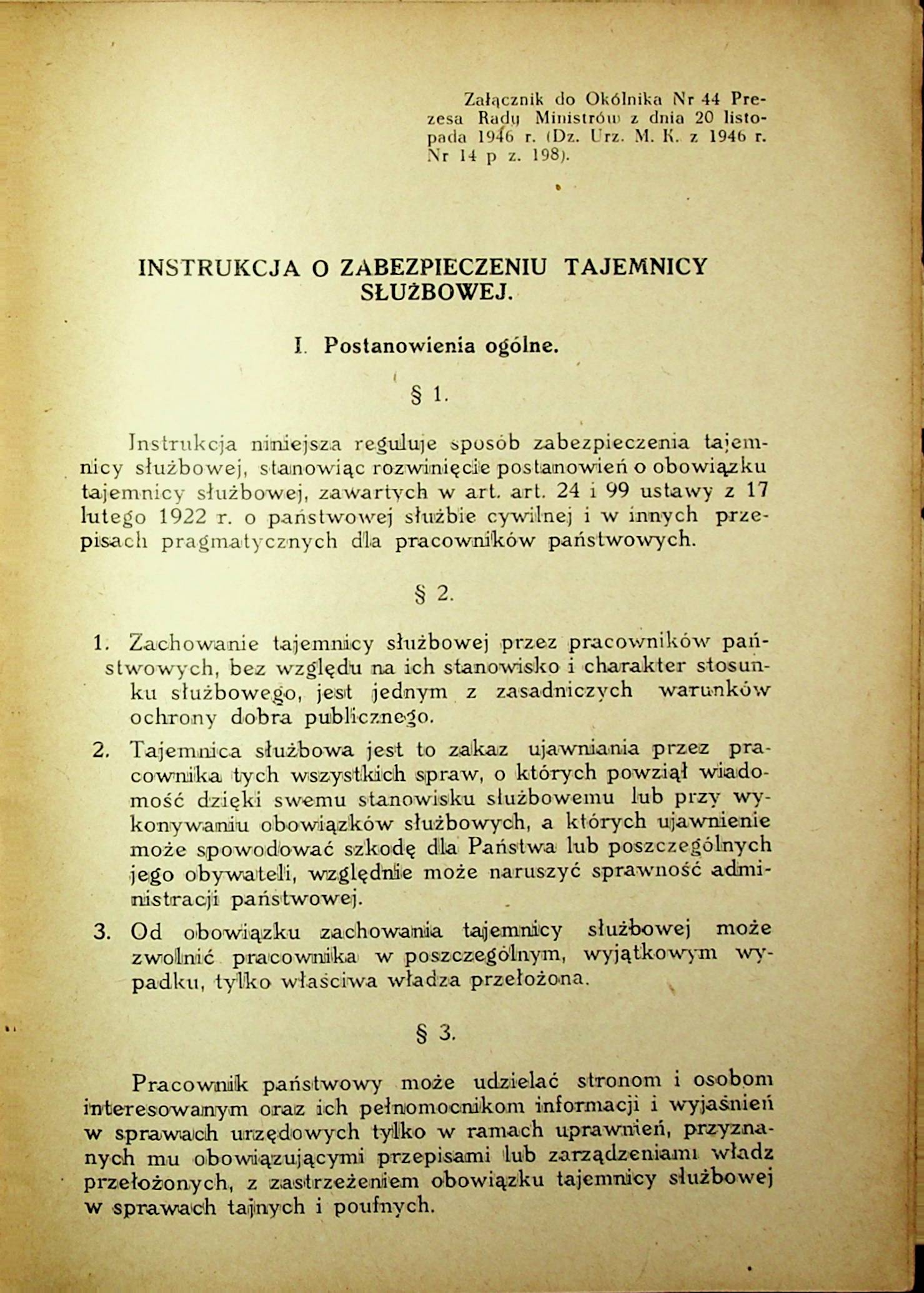 Załącznik do Okólnika Nr 44 Prezesa Rady Ministrów z dnia 20 listopada 1946 r. (Dz. Urz. M. K. z 1946 r. Nr 14 p z. 198).

INSTRUKCJA O ZABEZPIECZENIU TAJEMNICY SŁUŻBOWEJ.

I. Postanowienia ogólne.

§ 1.

Instrukcja niniejsza reguluje sposób zabezpieczenia tajemnicy służbowej, stanowiąc rozwinięcie postanowień o obowiązku tajemnicy służbowej, zawartych w art. art. 24 i 99 ustawy z 17 lutego 1922 r. o państwowej służbie cywilnej i w innych przepisach pragmatycznych dla pracowników państwowych.

§ 2.

1. Zachowanie tajemnicy służbowej przez pracowników państwowych, bez względu na ich stanowisko i charakter stosunku służbowego, jest jednym z zasadniczych warunków ochrony dobra publicznego.

2. Tajemnica służbowa jest to zakaz ujawniania przez pracownika tych wszystkich spraw, o których powziął wiadomość dzięki swemu stanowisku służbowemu lub przy wykonywaniu obowiązków służbowych, a których ujawnienie może spowodować szkodę dla Państwa lub poszczególnych jego obywateli, względnie może naruszyć sprawność administracji państwowej.

3. Od obowiązku zachowania tajemnicy służbowej może zwolnić pracownika w poszczególnym, wyjątkowym wypadku, tylko właściwa władza przełożona.

§ 3.

Pracownik państwowy może udzielać stronom i osobom interesowanym oraz ich pełnomocnikom informacji i wyjaśnień w sprawach urzędowych tylko w ramach uprawnień, przyznanych mu obowiązującymi przepisami lub zarządzeniami władz przełożonych, z zastrzeżeniem obowiązku tajemnicy służbowej w sprawach tajnych i poufnych.